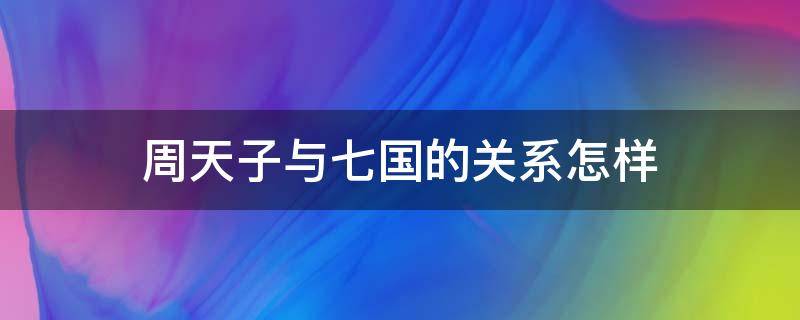 周天子与七国的关系怎样